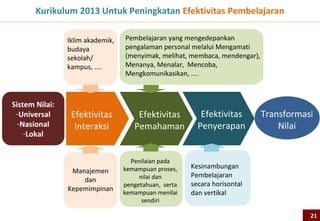 Kurikulum 2013 Untuk Peningkatan Efektivitas Pembelajaran

Iklim akademik, budaya sekolah/ kampus, ....

Pembelajaran yang mengedepankan pengalaman personal melalui Mengamati (menyimak, melihat, membaca, mendengar), Menanya, Menalar, Mencoba, Mengkomunikasikan, ....

Sistem Nilai:
-Universal
-Nasional
-Lokal

Efektivitas Interaksi

Efektivitas Pemahaman

Efektivitas Penyerapan

Transformasi Nilai

Manajemen dan Kepemimpinan

Penilaian pada kemampuan proses, nilai dan pengetahuan, serta kemampuan menilai sendiri

Kesinambungan Pembelajaran secara horisontal dan vertikal

21